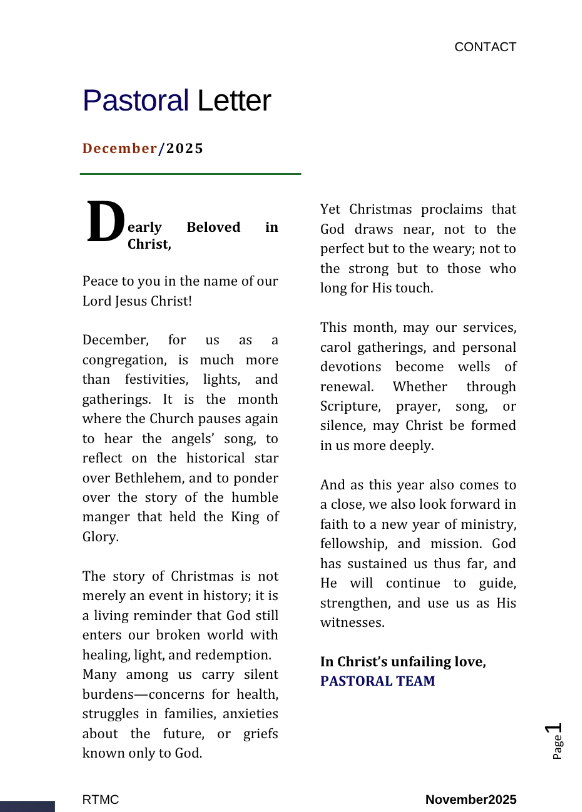 CONTACT

Pastoral Letter

December/2025

Dearly Beloved in Christ,

Peace to you in the name of our Lord Jesus Christ!

December, for us as a congregation, is much more than festivities, lights, and gatherings. It is the month where the Church pauses again to hear the angels' song, to reflect on the historical star over Bethlehem, and to ponder over the story of the humble manger that held the King of Glory.

The story of Christmas is not merely an event in history; it is a living reminder that God still enters our broken world with healing, light, and redemption. Many among us carry silent burdens—concerns for health, struggles in families, anxieties about the future, or griefs known only to God.

Yet Christmas proclaims that God draws near, not to the perfect but to the weary; not to the strong but to those who long for His touch.

This month, may our services, carol gatherings, and personal devotions become wells of renewal. Whether through Scripture, prayer, song, or silence, may Christ be formed in us more deeply.

And as this year also comes to a close, we also look forward in faith to a new year of ministry, fellowship, and mission. God has sustained us thus far, and He will continue to guide, strengthen, and use us as His witnesses.

In Christ's unfailing love,
PASTORAL TEAM

Page 1

RTMC

November2025